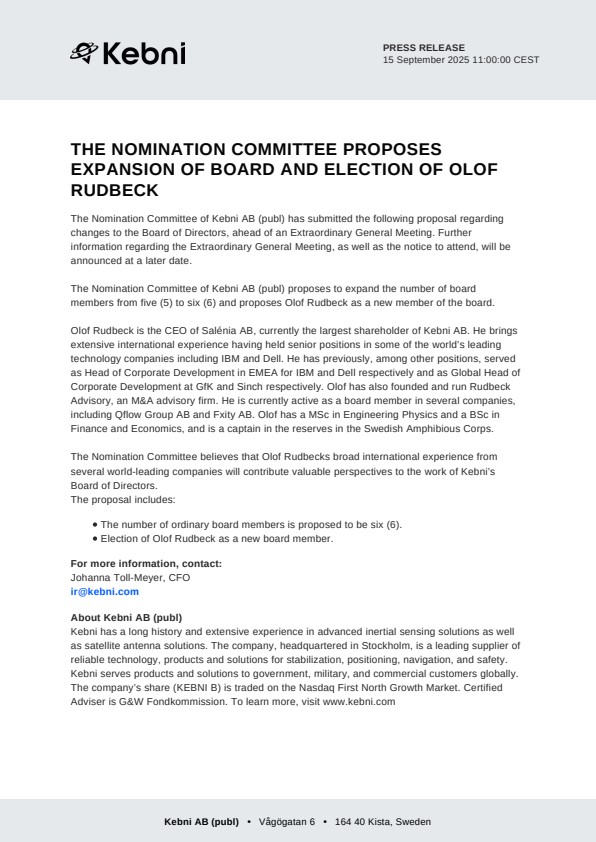 Kebni

PRESS RELEASE
15 September 2025 11:00:00 CEST

THE NOMINATION COMMITTEE PROPOSES EXPANSION OF BOARD AND ELECTION OF OLOF RUDBECK

The Nomination Committee of Kebni AB (publ) has submitted the following proposal regarding changes to the Board of Directors, ahead of an Extraordinary General Meeting. Further information regarding the Extraordinary General Meeting, as well as the notice to attend, will be announced at a later date.

The Nomination Committee of Kebni AB (publ) proposes to expand the number of board members from five (5) to six (6) and proposes Olof Rudbeck as a new member of the board.

Olof Rudbeck is the CEO of Salénia AB, currently the largest shareholder of Kebni AB. He brings extensive international experience having held senior positions in some of the world's leading technology companies including IBM and Dell. He has previously, among other positions, served as Head of Corporate Development in EMEA for IBM and Dell respectively and as Global Head of Corporate Development at GfK and Sinch respectively. Olof has also founded and run Rudbeck Advisory, an M&A advisory firm. He is currently active as a board member in several companies, including Qflow Group AB and Fxity AB. Olof has a MSc in Engineering Physics and a BSc in Finance and Economics, and is a captain in the reserves in the Swedish Amphibious Corps.

The Nomination Committee believes that Olof Rudbecks broad international experience from several world-leading companies will contribute valuable perspectives to the work of Kebni's Board of Directors.
The proposal includes:

• The number of ordinary board members is proposed to be six (6).
• Election of Olof Rudbeck as a new board member.

For more information, contact:
Johanna Toll-Meyer, CFO
ir@kebni.com

About Kebni AB (publ)
Kebni has a long history and extensive experience in advanced inertial sensing solutions as well as satellite antenna solutions. The company, headquartered in Stockholm, is a leading supplier of reliable technology, products and solutions for stabilization, positioning, navigation, and safety. Kebni serves products and solutions to government, military, and commercial customers globally. The company's share (KEBNI B) is traded on the Nasdaq First North Growth Market. Certified Adviser is G&W Fondkommission. To learn more, visit www.kebni.com

Kebni AB (publ) • Vågögatan 6 • 164 40 Kista, Sweden